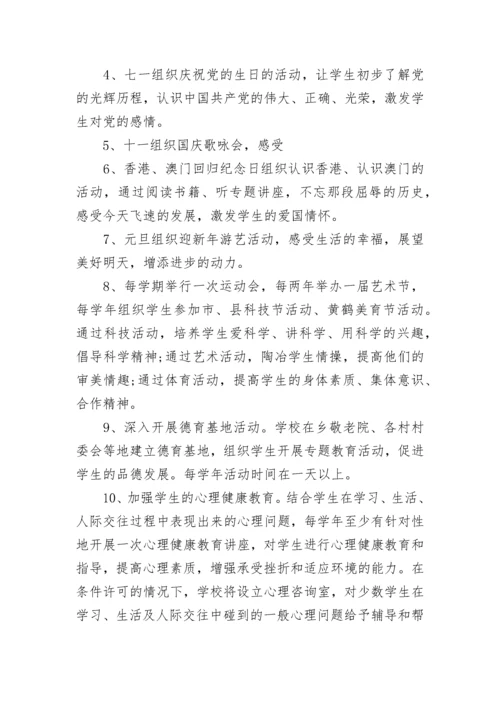 4、七一组织庆祝党的生日的活动，让学生初步了解党的光辉历程，认识中国共产党的伟大、正确、光荣，激发学生对党的感情。

5、十一组织国庆歌咏会，感受

6、香港、澳门回归纪念日组织认识香港、认识澳门的活动，通过阅读书籍、听专题讲座，不忘那段屈辱的历史，感受今天飞速的发展，激发学生的爱国情怀。

7、元旦组织迎新年游艺活动，感受生活的幸福，展望美好明天，增添进步的动力。

8、每学期举行一次运动会，每两年举办一届艺术节，每学年组织学生参加市、县科技节活动、黄鹤美育节活动。通过科技活动，培养学生爱科学、讲科学、用科学的兴趣，倡导科学精神;通过艺术活动，陶冶学生情操，提高他们的审美情趣;通过体育活动，提高学生的身体素质、集体意识、合作精神。

9、深入开展德育基地活动。学校在乡敬老院、各村村委会等地建立德育基地，组织学生开展专题教育活动，促进学生的品德发展。每学年活动时间在一天以上。

10、加强学生的心理健康教育。结合学生在学习、生活、人际交往过程中表现出来的心理问题，每学年至少有针对性地开展一次心理健康教育讲座，对学生进行心理健康教育和指导，提高心理素质，增强承受挫折和适应环境的能力。在条件许可的情况下，学校将设立心理咨询室，对少数学生在学习、生活及人际交往中碰到的一般心理问题给予辅导和帮